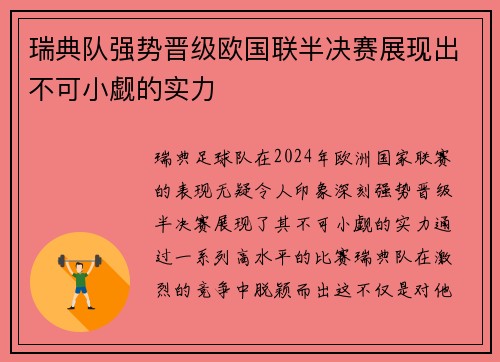 瑞典队强势晋级欧国联半决赛展现出不可小觑的实力

瑞典足球队在2024年欧洲国家联赛的表现无疑令人印象深刻强势晋级半决赛展现了其不可小觑的实力通过一系列高水平的比赛瑞典队在激烈的竞争中脱颖而出这不仅是对他